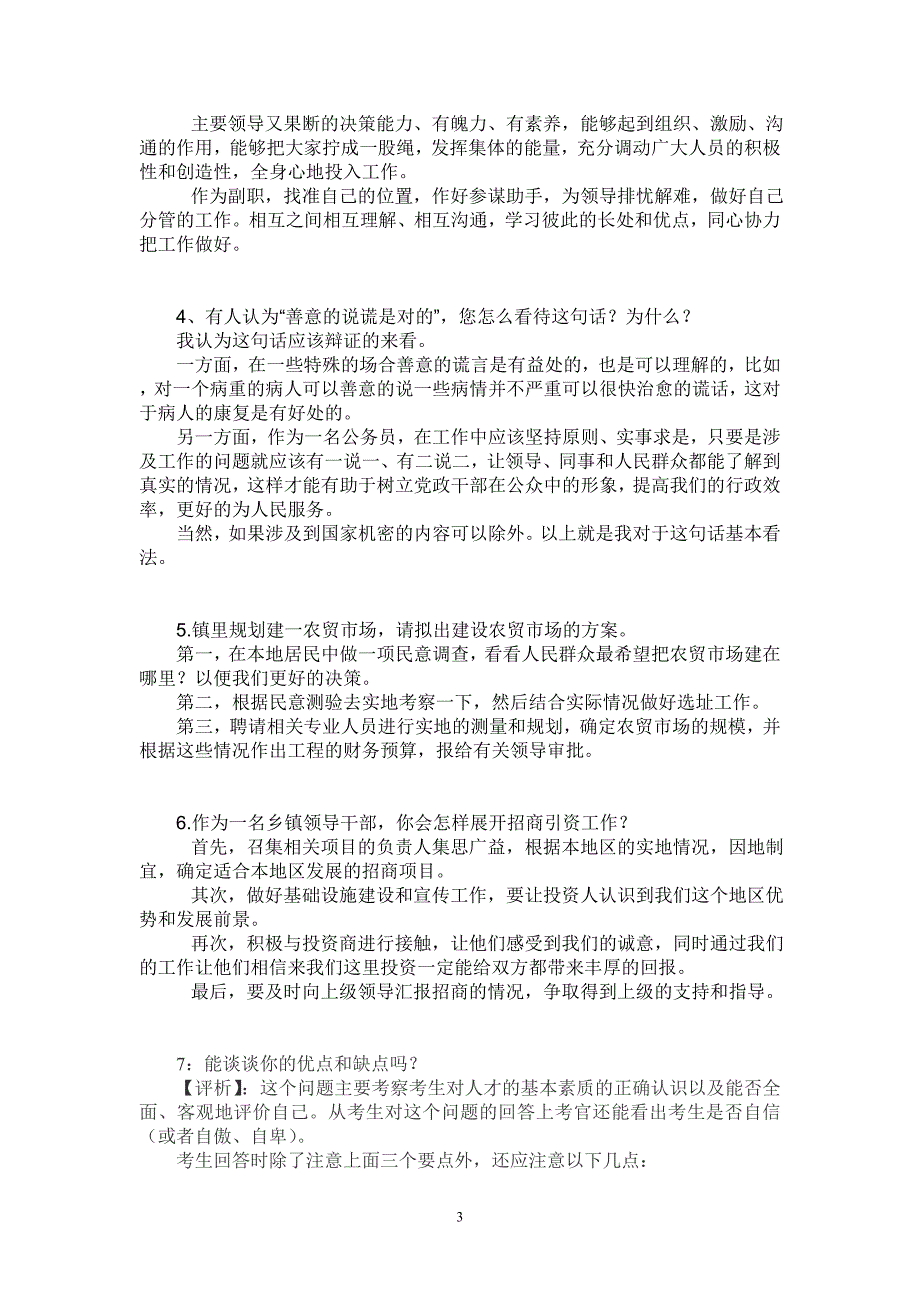 主要领导又果断的决策能力、有魄力、有素养，能够起到组织、激励、沟通的作用，能够把大家拧成一股绳，发挥集体的能量，充分调动广大人员的积极性和创造性，全身心地投入工作。

作为副职，找准自己的位置，作好参谋助手，为领导排忧解难，做好自己分管的工作。相互之间相互理解、相互沟通，学习彼此的长处和优点，同心协力把工作做好。

4、有人认为“善意的说谎是对的”，您怎么看待这句话？为什么？

我认为这句话应该辩证的来看。

一方面，在一些特殊的场合善意的谎言是有益处的，也是可以理解的，比如，对一个病重的病人可以善意的说一些病情并不严重可以很快治愈的谎话，这对于病人的康复是有好处的。

另一方面，作为一名公务员，在工作中应该坚持原则、实事求是，只要是涉及工作的问题就应该有一说一、有二说二，让领导、同事和人民群众都能了解到真实的情况，这样才能有助于树立党政干部在公众中的形象，提高我们的行政效率，更好的为人民服务。

当然，如果涉及到国家机密的内容可以除外。以上就是我对于这句话基本看法。

5.镇里规划建一农贸市场，请拟出建设农贸市场的方案。

第一，在本地居民中做一项民意调查，看看人民群众最希望把农贸市场建在哪里？以便我们更好的决策。

第二，根据民意测验去实地考察一下，然后结合实际情况做好选址工作。

第三，聘请相关专业人员进行实地的测量和规划，确定农贸市场的规模，并根据这些情况作出工程的财务预算，报给有关领导审批。

6.作为一名乡镇领导干部，你会怎样展开招商引资工作？

首先，召集相关项目的负责人集思广益，根据本地区的实地情况，因地制宜，确定适合本地区发展的招商项目。

其次，做好基础设施建设和宣传工作，要让投资人认识到我们这个地区优势和发展前景。

再次，积极与投资商进行接触，让他们感受到我们的诚意，同时通过我们的工作让他们相信来我们这里投资一定能给双方都带来丰厚的回报。

最后，要及时向上级领导汇报招商的情况，争取得到上级的支持和指导。

7：能谈谈你的优点和缺点吗？

【评析】：这个问题主要考察考生对人才的基本素质的正确认识以及能否全面、客观地评价自己。从考生对这个问题的回答上考官还能看出考生是否自信（或者自傲、自卑）。

考生回答时除了注意上面三个要点外，还应注意以下几点：

3